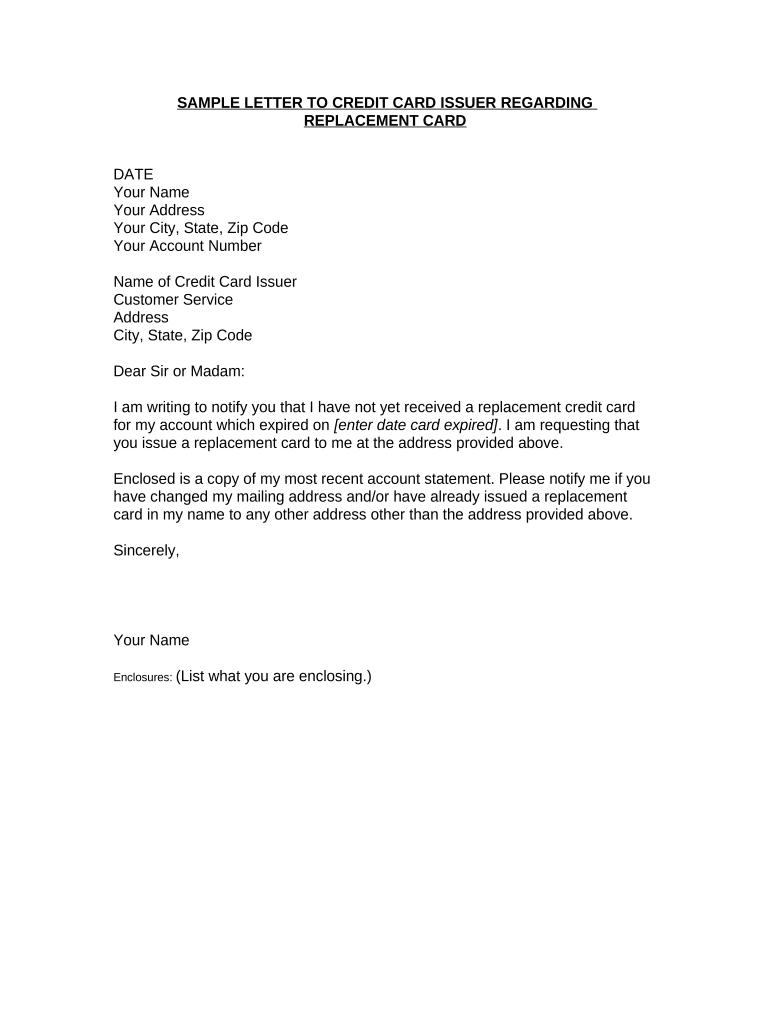 SAMPLE LETTER TO CREDIT CARD ISSUER REGARDING REPLACEMENT CARD

DATE
Your Name
Your Address
Your City, State, Zip Code
Your Account Number

Name of Credit Card Issuer
Customer Service
Address
City, State, Zip Code

Dear Sir or Madam:

I am writing to notify you that I have not yet received a replacement credit card for my account which expired on [enter date card expired]. I am requesting that you issue a replacement card to me at the address provided above.

Enclosed is a copy of my most recent account statement. Please notify me if you have changed my mailing address and/or have already issued a replacement card in my name to any other address other than the address provided above.

Sincerely,

Your Name

Enclosures: (List what you are enclosing.)